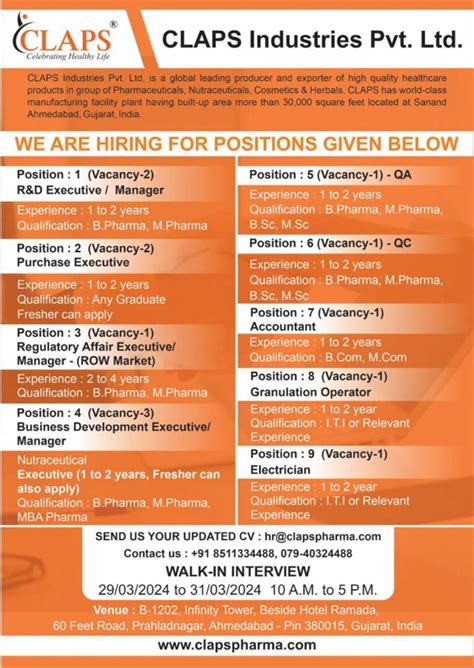 CLAPS®
Celebrating Healthy Life

CLAPS Industries Pvt. Ltd.

CLAPS Industries Pvt. Ltd. is a global leading producer and exporter of high quality healthcare products in group of Pharmaceuticals, Nutraceuticals, Cosmetics & Herbals. CLAPS has world-class manufacturing facility plant having built-up area more than 30,000 square feet located at Sanand Ahmedabad, Gujarat, India.

WE ARE HIRING FOR POSITIONS GIVEN BELOW

Position : 1 (Vacancy-2)
R&D Executive / Manager
Experience : 1 to 2 years
Qualification : B.Pharma, M.Pharma

Position : 2 (Vacancy-2)
Purchase Executive
Experience : 1 to 2 years
Qualification : Any Graduate
Fresher can apply

Position : 3 (Vacancy-1)
Regulatory Affair Executive/ Manager - (ROW Market)
Experience : 2 to 4 years
Qualification : B.Pharma, M.Pharma

Position : 4 (Vacancy-3)
Business Development Executive/ Manager
Nutraceutical
Executive (1 to 2 years, Fresher can also apply)
Qualification : B.Pharma, M.Pharma, MBA Pharma

Position : 5 (Vacancy-1) - QA
Experience : 1 to 2 years
Qualification : B.Pharma, M.Pharma, B.Sc, M.Sc

Position : 6 (Vacancy-1) - QC
Experience : 1 to 2 years
Qualification : B.Pharma, M.Pharma, B.Sc, M.Sc

Position : 7 (Vacancy-1)
Accountant
Experience : 1 to 2 years
Qualification : B.Com, M.Com

Position : 8 (Vacancy-1)
Granulation Operator
Experience : 1 to 2 year
Qualification : I.T.I or Relevant Experience

Position : 9 (Vacancy-1)
Electrician
Experience : 1 to 2 year
Qualification : I.T.I or Relevant Experience

SEND US YOUR UPDATED CV : hr@clapspharma.com
Contact us : +91 8511334488, 079-40324488
WALK-IN INTERVIEW
29/03/2024 to 31/03/2024 10 A.M. to 5 P.M.
Venue : B-1202, Infinity Tower, Beside Hotel Ramada, 60 Feet Road, Prahladnagar, Ahmedabad - Pin 380015, Gujarat, India
www.clapspharma.com